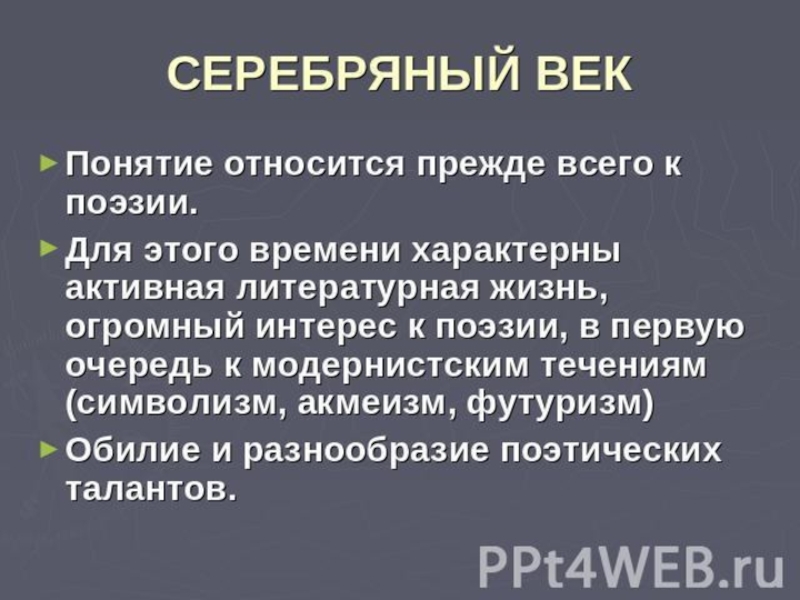 СЕРЕБРЯНЫЙ ВЕК

► Понятие относится прежде всего к поэзии.

► Для этого времени характерны активная литературная жизнь, огромный интерес к поэзии, в первую очередь к модернистским течениям (символизм, акмеизм, футуризм)

► Обилие и разнообразие поэтических талантов.

PPt4WEB.ru